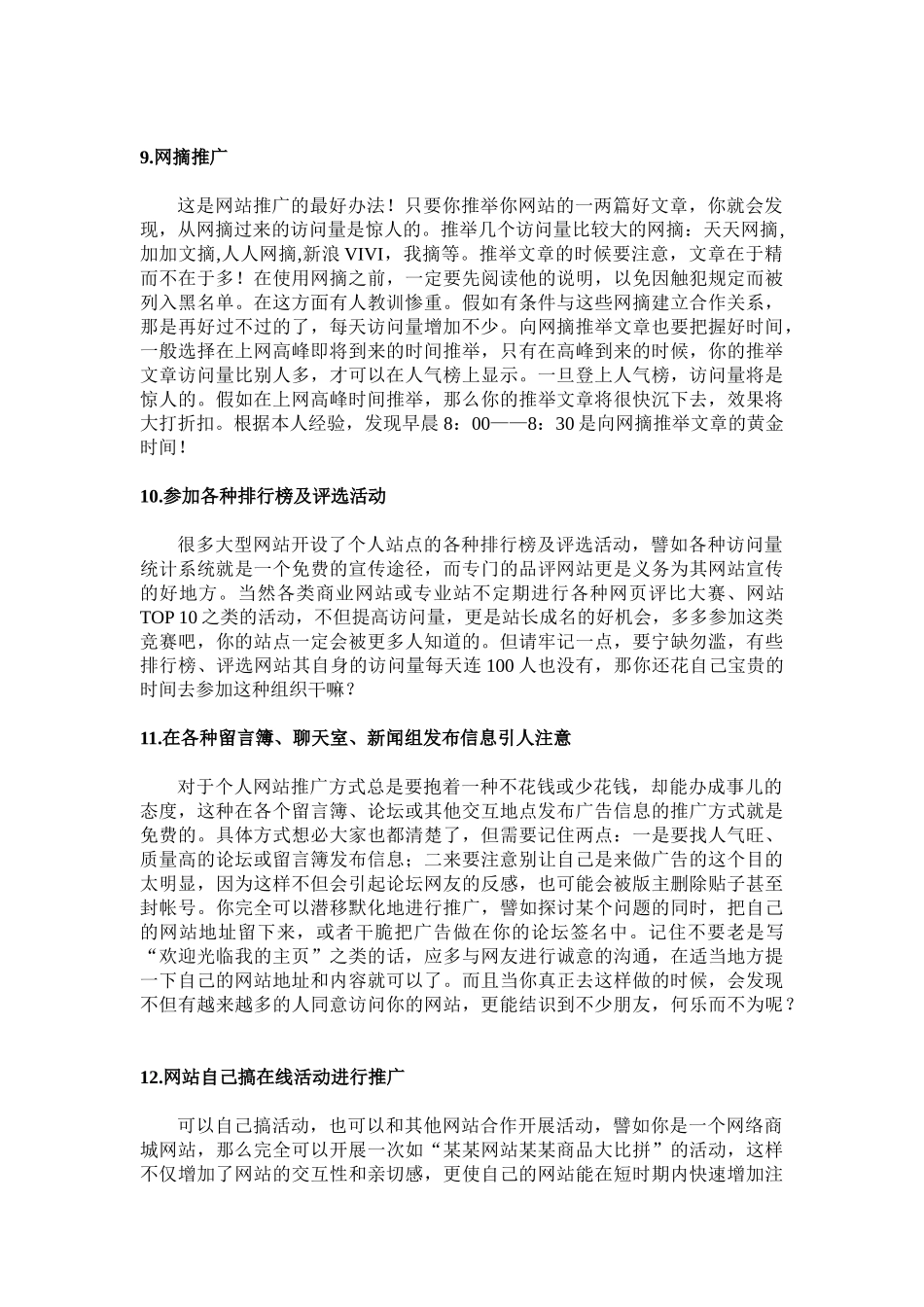 9.网摘推广

这是网站推广的最好办法！只要你推举你网站的一两篇好文章，你就会发现，从网摘过来的访问量是惊人的。推举几个访问量比较大的网摘：天天网摘,加加文摘,人人网摘,新浪 VIVI，我摘等。推举文章的时候要注意，文章在于精而不在于多！在使用网摘之前，一定要先阅读他的说明，以免因触犯规定而被列入黑名单。在这方面有人教训惨重。假如有条件与这些网摘建立合作关系，那是再好过不过的了，每天访问量增加不少。向网摘推举文章也要把握好时间，一般选择在上网高峰即将到来的时间推举，只有在高峰到来的时候，你的推举文章访问量比别人多，才可以在人气榜上显示。一旦登上人气榜，访问量将是惊人的。假如在上网高峰时间推举，那么你的推举文章将很快沉下去，效果将大打折扣。根据本人经验，发现早晨 8：00——8：30 是向网摘推举文章的黄金时间！

10.参加各种排行榜及评选活动

很多大型网站开设了个人站点的各种排行榜及评选活动，譬如各种访问量统计系统就是一个免费的宣传途径，而专门的品评网站更是义务为其网站宣传的好地方。当然各类商业网站或专业站不定期进行各种网页评比大赛、网站 TOP 10 之类的活动，不但提高访问量，更是站长成名的好机会，多多参加这类竞赛吧，你的站点一定会被更多人知道的。但请牢记一点，要宁缺勿滥，有些排行榜、评选网站其自身的访问量每天连 100 人也没有，那你还花自己宝贵的时间去参加这种组织干嘛？

11.在各种留言簿、聊天室、新闻组发布信息引人注意

对于个人网站推广方式总是要抱着一种不花钱或少花钱，却能办成事儿的态度，这种在各个留言簿、论坛或其他交互地点发布广告信息的推广方式就是免费的。具体方式想必大家也都清楚了，但需要记住两点：一是要找人气旺、质量高的论坛或留言簿发布信息；二来要注意别让自己是来做广告的这个目的太明显，因为这样不但会引起论坛网友的反感，也可能会被版主删除贴子甚至封帐号。你完全可以潜移默化地进行推广，譬如探讨某个问题的同时，把自己的网站地址留下来，或者干脆把广告做在你的论坛签名中。记住不要老是写“欢迎光临我的主页”之类的话，应多与网友进行诚意的沟通，在适当地方提一下自己的网站地址和内容就可以了。而且当你真正去这样做的时候，会发现不但有越来越多的人同意访问你的网站，更能结识到不少朋友，何乐而不为呢？

12.网站自己搞在线活动进行推广

可以自己搞活动，也可以和其他网站合作开展活动，譬如你是一个网络商城网站，那么完全可以开展一次如“某某网站某某商品大比拼”的活动，这样不仅增加了网站的交互性和亲切感，更使自己的网站能在短时期内快速增加注